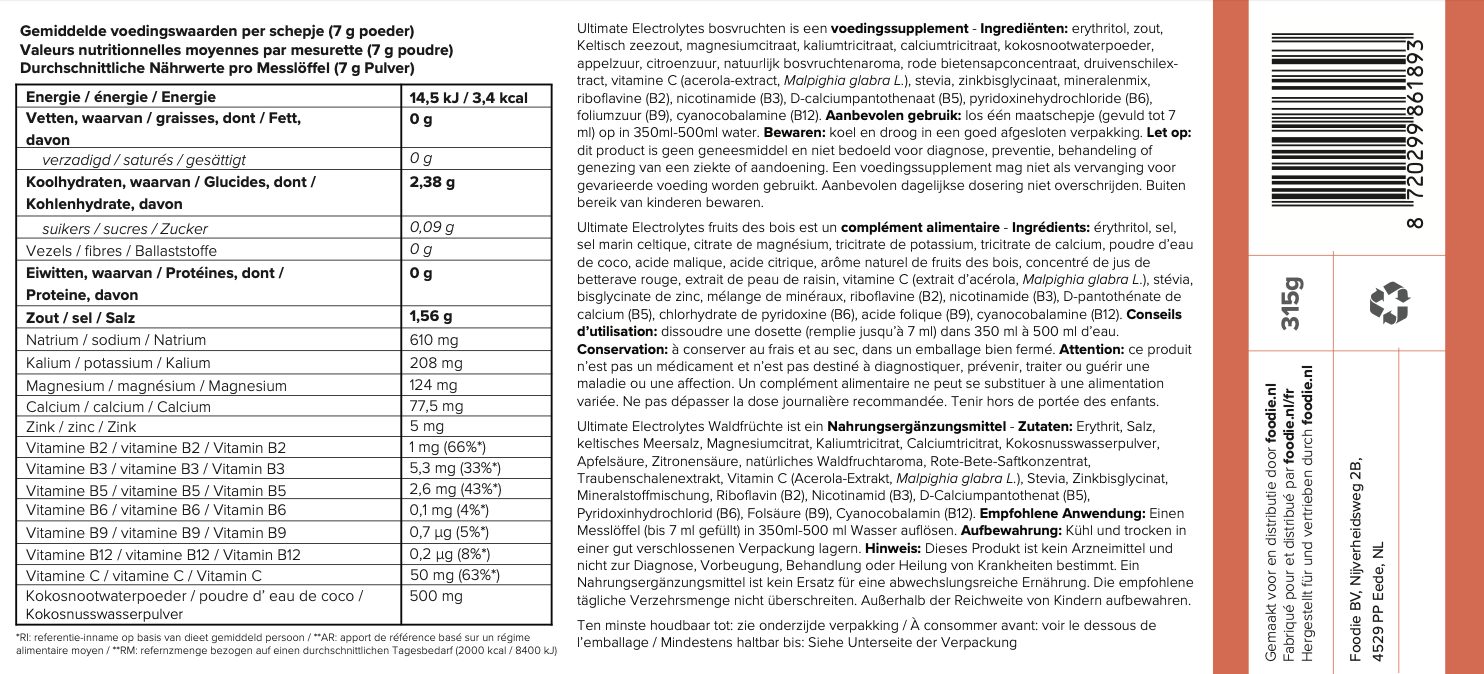 Gemiddelde voedingswaarden per schepje (7 g poeder)
Valeurs nutritionnelles moyennes par mesurette (7 g poudre)
Durchschnittliche Nährwerte pro Messlöffel (7 g Pulver)

| Energie / énergie / Energie | 14,5 kJ / 3,4 kcal |
|---|---|
| Vetten, waarvan / graisses, dont / Fett, davon | 0 g |
| verzadigd / saturés / gesättigt | 0 g |
| Koolhydraten, waarvan / Glucides, dont / Kohlenhydrate, davon | 2,38 g |
| suikers / sucres / Zucker | 0,09 g |
| Vezels / fibres / Ballaststoffe | 0 g |
| Eiwitten, waarvan / Protéines, dont / Proteine, davon | 0 g |
| Zout / sel / Salz | 1,56 g |
| Natrium / sodium / Natrium | 610 mg |
| Kalium / potassium / Kalium | 208 mg |
| Magnesium / magnésium / Magnesium | 124 mg |
| Calcium / calcium / Calcium | 77,5 mg |
| Zink / zinc / Zink | 5 mg |
| Vitamine B2 / vitamine B2 / Vitamin B2 | 1 mg (66%*) |
| Vitamine B3 / vitamine B3 / Vitamin B3 | 5,3 mg (33%*) |
| Vitamine B5 / vitamine B5 / Vitamin B5 | 2,6 mg (43%*) |
| Vitamine B6 / vitamine B6 / Vitamin B6 | 0,1 mg (4%*) |
| Vitamine B9 / vitamine B9 / Vitamin B9 | 0,7 µg (5%*) |
| Vitamine B12 / vitamine B12 / Vitamin B12 | 0,2 µg (8%*) |
| Vitamine C / vitamine C / Vitamin C | 50 mg (63%*) |
| Kokosnootwaterpoeder / poudre d' eau de coco / Kokosnusswasserpulver | 500 mg |

*RI: referentie-inname op basis van dieet gemiddeld persoon / **AR: apport de référence basé sur un régime alimentaire moyen / **RM: refernzmenge bezogen auf einen durchschnittlichen Tagesbedarf (2000 kcal / 8400 kJ)

Ultimate Electrolytes bosvruchten is een voedingssupplement - Ingrediënten: erythritol, zout, Keltisch zeezout, magnesiumcitraat, kaliumtricitraat, calciumtricitraat, kokosnootwaterpoeder, appelzuur, citroenzuur, natuurlijk bosvruchtenaroma, rode bietensapconcentraat, druivenschilextract, vitamine C (acerola-extract, Malpighia glabra L.), stevia, zinkbisglycinaat, mineralenmix, riboflavine (B2), nicotinamide (B3), D-calciumpantothenaat (B5), pyridoxinehydrochloride (B6), foliumzuur (B9), cyanocobalamine (B12). Aanbevolen gebruik: los één maatschepje (gevuld tot 7 ml) op in 350ml-500ml water. Bewaren: koel en droog in een goed afgesloten verpakking. Let op: dit product is geen geneesmiddel en niet bedoeld voor diagnose, preventie, behandeling of genezing van een ziekte of aandoening. Een voedingssupplement mag niet als vervanging voor gevarieerde voeding worden gebruikt. Aanbevolen dagelijkse dosering niet overschrijden. Buiten bereik van kinderen bewaren.

Ultimate Electrolytes fruits des bois est un complément alimentaire - Ingrédients: érythritol, sel, sel marin celtique, citrate de magnésium, tricitrate de potassium, tricitrate de calcium, poudre d'eau de coco, acide malique, acide citrique, arôme naturel de fruits des bois, concentré de jus de betterave rouge, extrait de peau de raisin, vitamine C (extrait d'acérola, Malpighia glabra L.), stévia, bisglycinate de zinc, mélange de minéraux, riboflavine (B2), nicotinamide (B3), D-pantothénate de calcium (B5), chlorhydrate de pyridoxine (B6), acide folique (B9), cyanocobalamine (B12). Conseils d'utilisation: dissoudre une dosette (remplie jusqu'à 7 ml) dans 350 ml à 500 ml d'eau. Conservation: à conserver au frais et au sec, dans un emballage bien fermé. Attention: ce produit n'est pas un médicament et n'est pas destiné à diagnostiquer, prévenir, traiter ou guérir une maladie ou une affection. Un complément alimentaire ne peut se substituer à une alimentation variée. Ne pas dépasser la dose journalière recommandée. Tenir hors de portée des enfants.

Ultimate Electrolytes Waldfrüchte ist ein Nahrungsergänzungsmittel - Zutaten: Erythrit, Salz, keltisches Meersalz, Magnesiumcitrat, Kaliumtricitrat, Calciumtricitrat, Kokosnusswasserpulver, Apfelsäure, Zitronensäure, natürliches Waldfruchtaroma, Rote-Bete-Saftkonzentrat, Traubenschalenextrakt, Vitamin C (Acerola-Extrakt, Malpighia glabra L.), Stevia, Zinkbisglycinat, Mineralstoffmischung, Riboflavin (B2), Nicotinamid (B3), D-Calciumpantothenat (B5), Pyridoxinhydrochlorid (B6), Folsäure (B9), Cyanocobalamin (B12). Empfohlene Anwendung: Einen Messlöffel (bis 7 ml gefüllt) in 350ml-500 ml Wasser auflösen. Aufbewahrung: Kühl und trocken in einer gut verschlossenen Verpackung lagern. Hinweis: Dieses Produkt ist kein Arzneimittel und nicht zur Diagnose, Vorbeugung, Behandlung oder Heilung von Krankheiten bestimmt. Ein Nahrungsergänzungsmittel ist kein Ersatz für eine abwechslungsreiche Ernährung. Die empfohlene tägliche Verzehrsmenge nicht überschreiten. Außerhalb der Reichweite von Kindern aufbewahren.

Ten minste houdbaar tot: zie onderzijde verpakking / À consommer avant: voir le dessous de l'emballage / Mindestens haltbar bis: Siehe Unterseite der Verpackung

8 720299 861893

315g

Gemaakt voor en distributie door foodie.nl
Fabriqué pour et distribué par foodie.nl/fr
Hergestellt für und vertrieben durch foodie.nl

Foodie BV, Nijverheidsweg 2B,
4529 PP Eede, NL